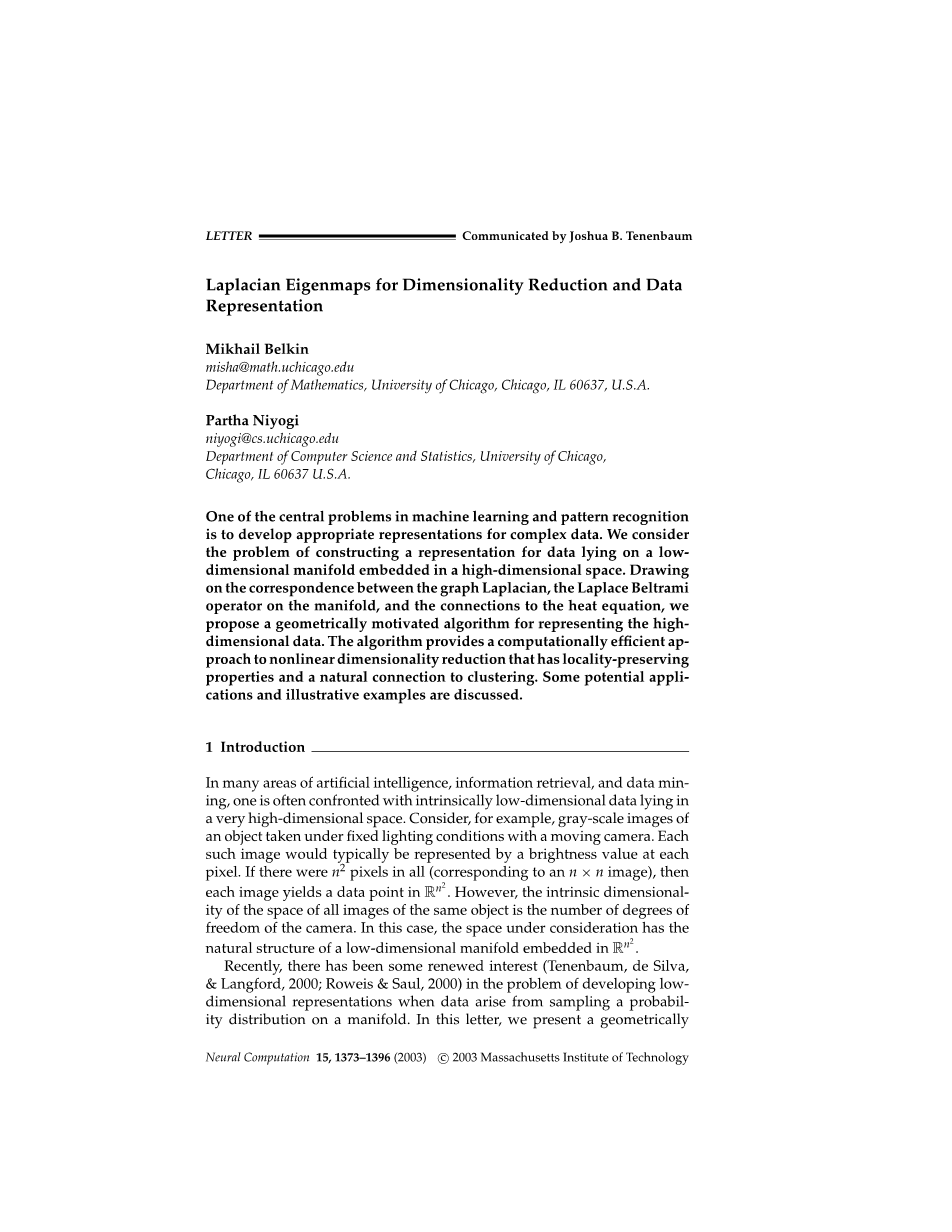 LETTER Communicated by Joshua B. Tenenbaum

Laplacian Eigenmaps for Dimensionality Reduction and Data Representation

Mikhail Belkin
misha@math.uchicago.edu
Department of Mathematics, University of Chicago, Chicago, IL 60637, U.S.A.

Partha Niyogi
niyogi@cs.uchicago.edu
Department of Computer Science and Statistics, University of Chicago, Chicago, IL 60637 U.S.A.

One of the central problems in machine learning and pattern recognition is to develop appropriate representations for complex data. We consider the problem of constructing a representation for data lying on a low-dimensional manifold embedded in a high-dimensional space. Drawing on the correspondence between the graph Laplacian, the Laplace Beltrami operator on the manifold, and the connections to the heat equation, we propose a geometrically motivated algorithm for representing the high-dimensional data. The algorithm provides a computationally efficient approach to nonlinear dimensionality reduction that has locality-preserving properties and a natural connection to clustering. Some potential applications and illustrative examples are discussed.

1 Introduction

In many areas of artificial intelligence, information retrieval, and data mining, one is often confronted with intrinsically low-dimensional data lying in a very high-dimensional space. Consider, for example, gray-scale images of an object taken under fixed lighting conditions with a moving camera. Each such image would typically be represented by a brightness value at each pixel. If there were $n^2$ pixels in all (corresponding to an $n \times n$ image), then each image yields a data point in $\mathbb{R}^{n^2}$. However, the intrinsic dimensionality of the space of all images of the same object is the number of degrees of freedom of the camera. In this case, the space under consideration has the natural structure of a low-dimensional manifold embedded in $\mathbb{R}^{n^2}$.

Recently, there has been some renewed interest (Tenenbaum, de Silva, & Langford, 2000; Roweis & Saul, 2000) in the problem of developing low-dimensional representations when data arise from sampling a probability distribution on a manifold. In this letter, we present a geometrically

Neural Computation 15, 1373–1396 (2003) © 2003 Massachusetts Institute of Technology